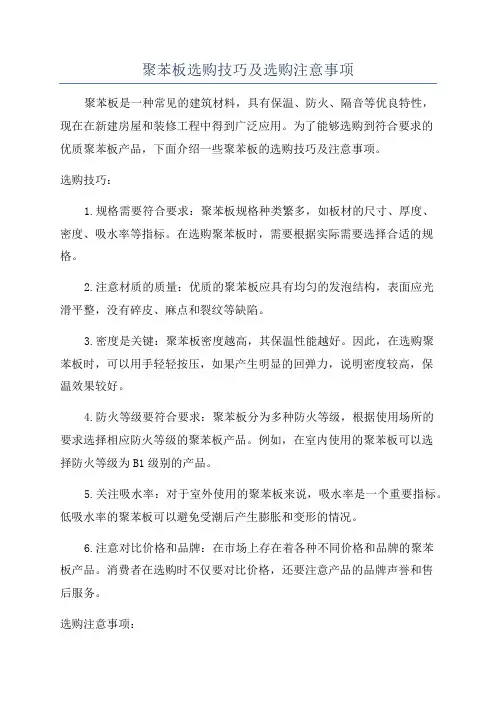 聚苯板选购技巧及选购注意事项

聚苯板是一种常见的建筑材料，具有保温、防火、隔音等优良特性，现在在新建房屋和装修工程中得到广泛应用。为了能够选购到符合要求的优质聚苯板产品，下面介绍一些聚苯板的选购技巧及注意事项。

选购技巧：

1.规格需要符合要求：聚苯板规格种类繁多，如板材的尺寸、厚度、密度、吸水率等指标。在选购聚苯板时，需要根据实际需要选择合适的规格。

2.注意材质的质量：优质的聚苯板应具有均匀的发泡结构，表面应光滑平整，没有碎皮、麻点和裂纹等缺陷。

3.密度是关键：聚苯板密度越高，其保温性能越好。因此，在选购聚苯板时，可以用手轻轻按压，如果产生明显的回弹力，说明密度较高，保温效果较好。

4.防火等级要符合要求：聚苯板分为多种防火等级，根据使用场所的要求选择相应防火等级的聚苯板产品。例如，在室内使用的聚苯板可以选择防火等级为B1级别的产品。

5.关注吸水率：对于室外使用的聚苯板来说，吸水率是一个重要指标。低吸水率的聚苯板可以避免受潮后产生膨胀和变形的情况。

6.注意对比价格和品牌：在市场上存在着各种不同价格和品牌的聚苯板产品。消费者在选购时不仅要对比价格，还要注意产品的品牌声誉和售后服务。

选购注意事项：